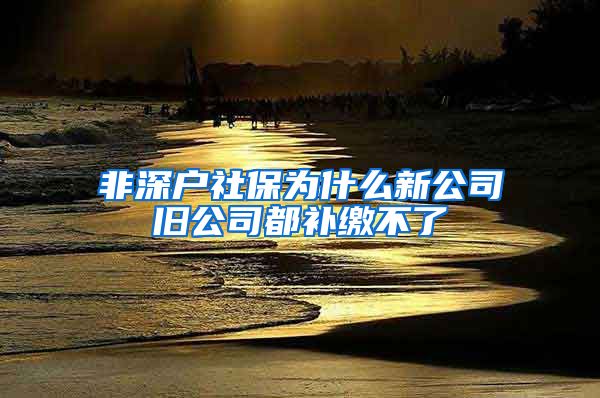 非深户社保为什么新公司旧公司都补缴不了